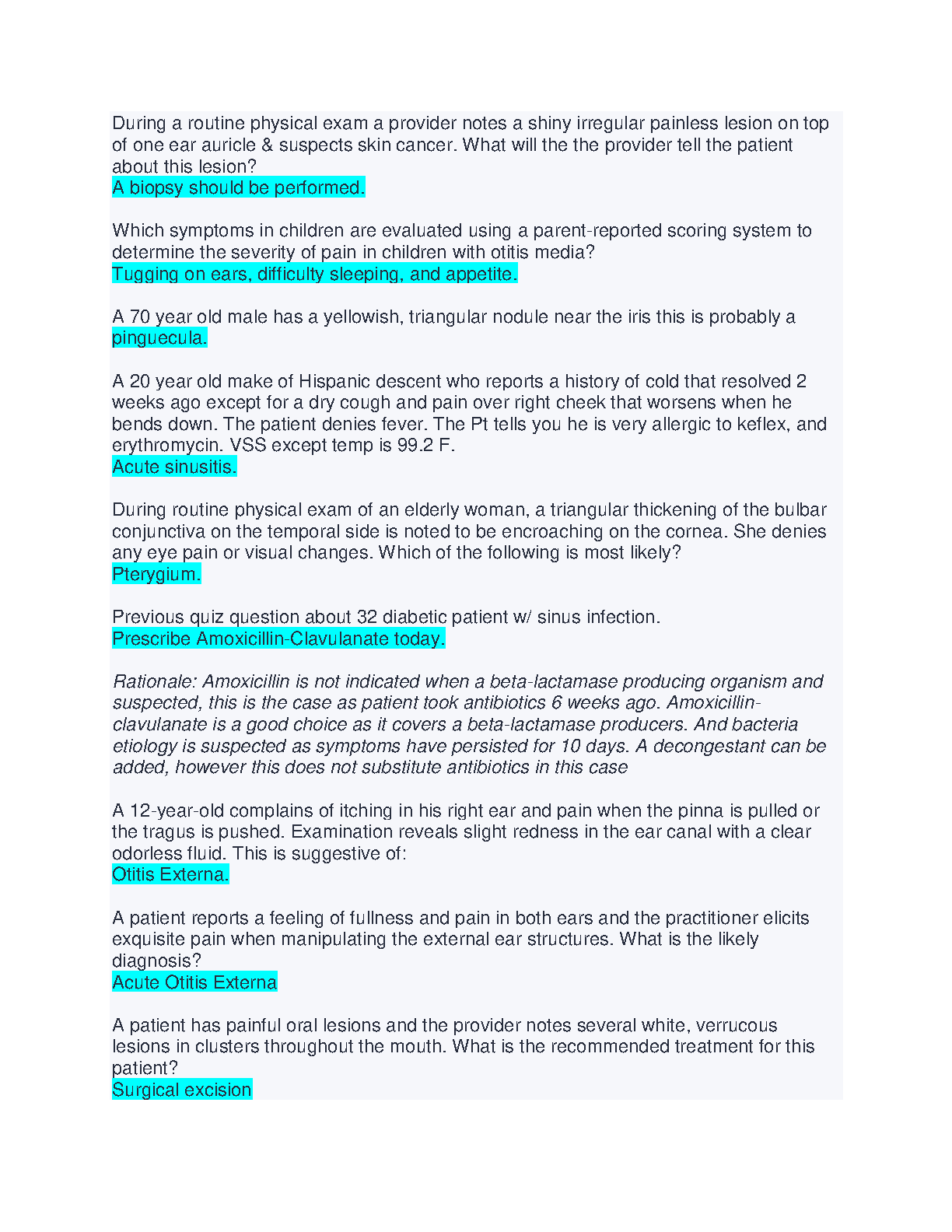 During a routine physical exam a provider notes a shiny irregular painless lesion on top of one ear auricle & suspects skin cancer. What will the the provider tell the patient about this lesion?
A biopsy should be performed.

Which symptoms in children are evaluated using a parent-reported scoring system to determine the severity of pain in children with otitis media?
Tugging on ears, difficulty sleeping, and appetite.

A 70 year old male has a yellowish, triangular nodule near the iris this is probably a pinguecula.

A 20 year old make of Hispanic descent who reports a history of cold that resolved 2 weeks ago except for a dry cough and pain over right cheek that worsens when he bends down. The patient denies fever. The Pt tells you he is very allergic to keflex, and erythromycin. VSS except temp is 99.2 F.
Acute sinusitis.

During routine physical exam of an elderly woman, a triangular thickening of the bulbar conjunctiva on the temporal side is noted to be encroaching on the cornea. She denies any eye pain or visual changes. Which of the following is most likely?
Pterygium.

Previous quiz question about 32 diabetic patient w/ sinus infection.
Prescribe Amoxicillin-Clavulanate today.

Rationale: Amoxicillin is not indicated when a beta-lactamase producing organism and suspected, this is the case as patient took antibiotics 6 weeks ago. Amoxicillin-clavulanate is a good choice as it covers a beta-lactamase producers. And bacteria etiology is suspected as symptoms have persisted for 10 days. A decongestant can be added, however this does not substitute antibiotics in this case

A 12-year-old complains of itching in his right ear and pain when the pinna is pulled or the tragus is pushed. Examination reveals slight redness in the ear canal with a clear odorless fluid. This is suggestive of:
Otitis Externa.

A patient reports a feeling of fullness and pain in both ears and the practitioner elicits exquisite pain when manipulating the external ear structures. What is the likely diagnosis?
Acute Otitis Externa

A patient has painful oral lesions and the provider notes several white, verrucous lesions in clusters throughout the mouth. What is the recommended treatment for this patient?
Surgical excision